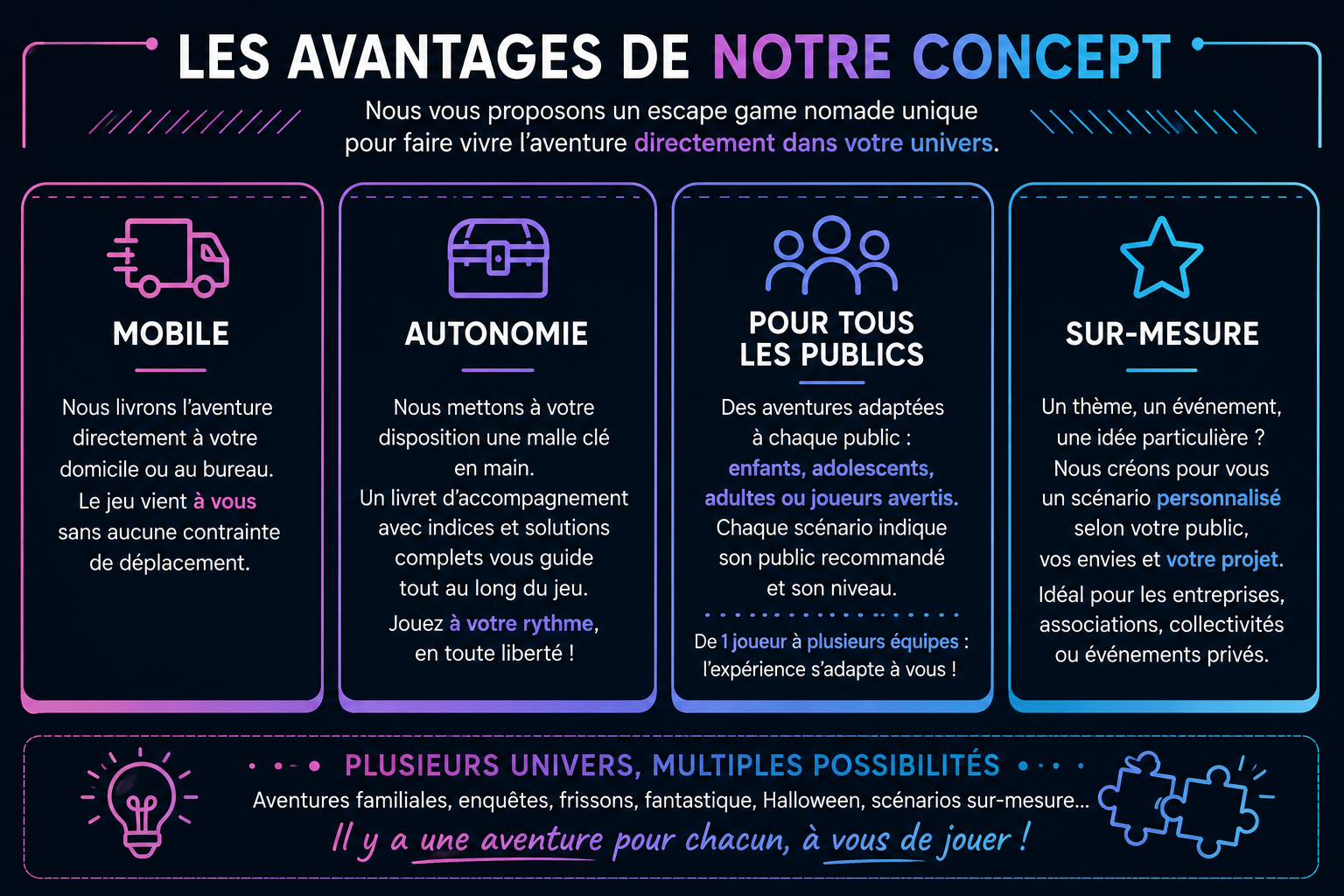 LES AVANTAGES DE NOTRE CONCEPT

Nous vous proposons un escape game nomade unique pour faire vivre l'aventure directement dans votre univers.

MOBILE

Nous livrons l'aventure directement à votre domicile ou au bureau. Le jeu vient à vous sans aucune contrainte de déplacement.

AUTONOMIE

Nous mettons à votre disposition une malle clé en main. Un livret d'accompagnement avec indices et solutions complets vous guide tout au long du jeu.

Jouez à votre rythme, en toute liberté !

POUR TOUS LES PUBLICS

Des aventures adaptées à chaque public : enfants, adolescents, adultes ou joueurs avertis. Chaque scénario indique son public recommandé et son niveau.

De 1 joueur à plusieurs équipes : l'expérience s'adapte à vous !

SUR-MESURE

Un thème, un événement, une idée particulière ? Nous créons pour vous un scénario personnalisé selon votre public, vos envies et votre projet.

Idéal pour les entreprises, associations, collectivités ou événements privés.

PLUSIEURS UNIVERS, MULTIPLES POSSIBILITÉS

Aventures familiales, enquêtes, frissons, fantastique, Halloween, scénarios sur-mesure...

Il y a une aventure pour chacun, à vous de jouer !